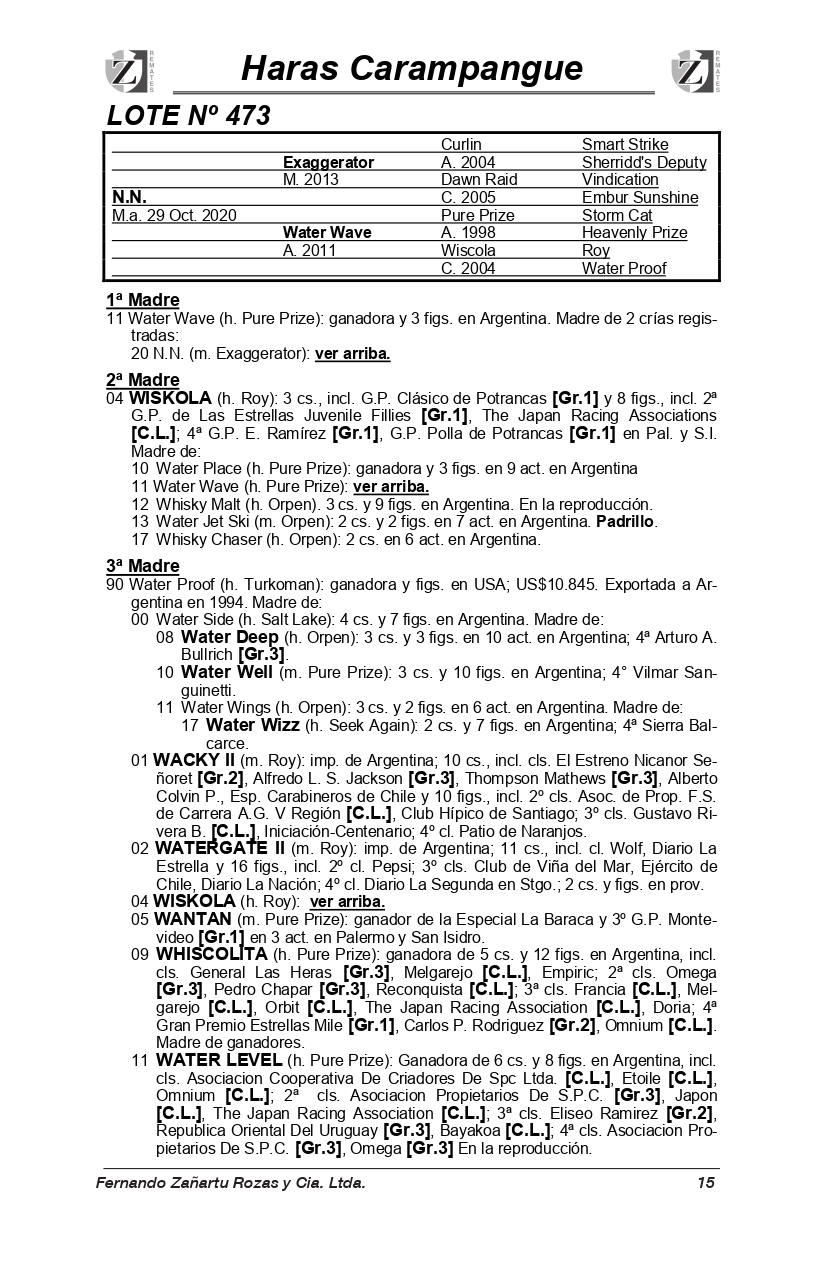 Z REMATES

Haras Carampangue

Z REMATES

LOTE Nº 473

| | | | |
|---|---|---|---|
| | | Curlin | Smart Strike |
| | Exaggerator | A. 2004 | Sherridd's Deputy |
| | M. 2013 | Dawn Raid | Vindication |
| N.N. | | C. 2005 | Embur Sunshine |
| M.a. 29 Oct. 2020 | | Pure Prize | Storm Cat |
| | Water Wave | A. 1998 | Heavenly Prize |
| | A. 2011 | Wiscola | Roy |
| | | C. 2004 | Water Proof |

1ª Madre
11 Water Wave (h. Pure Prize): ganadora y 3 figs. en Argentina. Madre de 2 crías registradas:
20 N.N. (m. Exaggerator): ver arriba.

2ª Madre
04 WISKOLA (h. Roy): 3 cs., incl. G.P. Clásico de Potrancas [Gr.1] y 8 figs., incl. 2ª G.P. de Las Estrellas Juvenile Fillies [Gr.1], The Japan Racing Associations [C.L.]; 4ª G.P. E. Ramírez [Gr.1], G.P. Polla de Potrancas [Gr.1] en Pal. y S.I. Madre de:
10 Water Place (h. Pure Prize): ganadora y 3 figs. en 9 act. en Argentina
11 Water Wave (h. Pure Prize): ver arriba.
12 Whisky Malt (h. Orpen). 3 cs. y 9 figs. en Argentina. En la reproducción.
13 Water Jet Ski (m. Orpen): 2 cs. y 2 figs. en 7 act. en Argentina. Padrillo.
17 Whisky Chaser (h. Orpen): 2 cs. en 6 act. en Argentina.

3ª Madre
90 Water Proof (h. Turkoman): ganadora y figs. en USA; US$10.845. Exportada a Argentina en 1994. Madre de:
00 Water Side (h. Salt Lake): 4 cs. y 7 figs. en Argentina. Madre de:
08 Water Deep (h. Orpen): 3 cs. y 3 figs. en 10 act. en Argentina; 4ª Arturo A. Bullrich [Gr.3].
10 Water Well (m. Pure Prize): 3 cs. y 10 figs. en Argentina; 4° Vilmar Sanguinetti.
11 Water Wings (h. Orpen): 3 cs. y 2 figs. en 6 act. en Argentina. Madre de:
17 Water Wizz (h. Seek Again): 2 cs. y 7 figs. en Argentina; 4ª Sierra Balcarce.
01 WACKY II (m. Roy): imp. de Argentina; 10 cs., incl. cls. El Estreno Nicanor Señoret [Gr.2], Alfredo L. S. Jackson [Gr.3], Thompson Mathews [Gr.3], Alberto Colvin P., Esp. Carabineros de Chile y 10 figs., incl. 2º cls. Asoc. de Prop. F.S. de Carrera A.G. V Región [C.L.], Club Hípico de Santiago; 3º cls. Gustavo Rivera B. [C.L.], Iniciación-Centenario; 4º cl. Patio de Naranjos.
02 WATERGATE II (m. Roy): imp. de Argentina; 11 cs., incl. cl. Wolf, Diario La Estrella y 16 figs., incl. 2º cl. Pepsi; 3º cls. Club de Viña del Mar, Ejército de Chile, Diario La Nación; 4º cl. Diario La Segunda en Stgo.; 2 cs. y figs. en prov.
04 WISKOLA (h. Roy): ver arriba.
05 WANTAN (m. Pure Prize): ganador de la Especial La Baraca y 3º G.P. Montevideo [Gr.1] en 3 act. en Palermo y San Isidro.
09 WHISCOLITA (h. Pure Prize): ganadora de 5 cs. y 12 figs. en Argentina, incl. cls. General Las Heras [Gr.3], Melgarejo [C.L.], Empiric; 2ª cls. Omega [Gr.3], Pedro Chapar [Gr.3], Reconquista [C.L.]; 3ª cls. Francia [C.L.], Melgarejo [C.L.], Orbit [C.L.], The Japan Racing Association [C.L.], Doria; 4ª Gran Premio Estrellas Mile [Gr.1], Carlos P. Rodriguez [Gr.2], Omnium [C.L.]. Madre de ganadores.
11 WATER LEVEL (h. Pure Prize): Ganadora de 6 cs. y 8 figs. en Argentina, incl. cls. Asociacion Cooperativa De Criadores De Spc Ltda. [C.L.], Etoile [C.L.], Omnium [C.L.]; 2ª cls. Asociacion Propietarios De S.P.C. [Gr.3], Japon [C.L.], The Japan Racing Association [C.L.]; 3ª cls. Eliseo Ramirez [Gr.2], Republica Oriental Del Uruguay [Gr.3], Bayakoa [C.L.]; 4ª cls. Asociacion Propietarios De S.P.C. [Gr.3], Omega [Gr.3] En la reproducción.

Fernando Zañartu Rozas y Cia. Ltda. 15